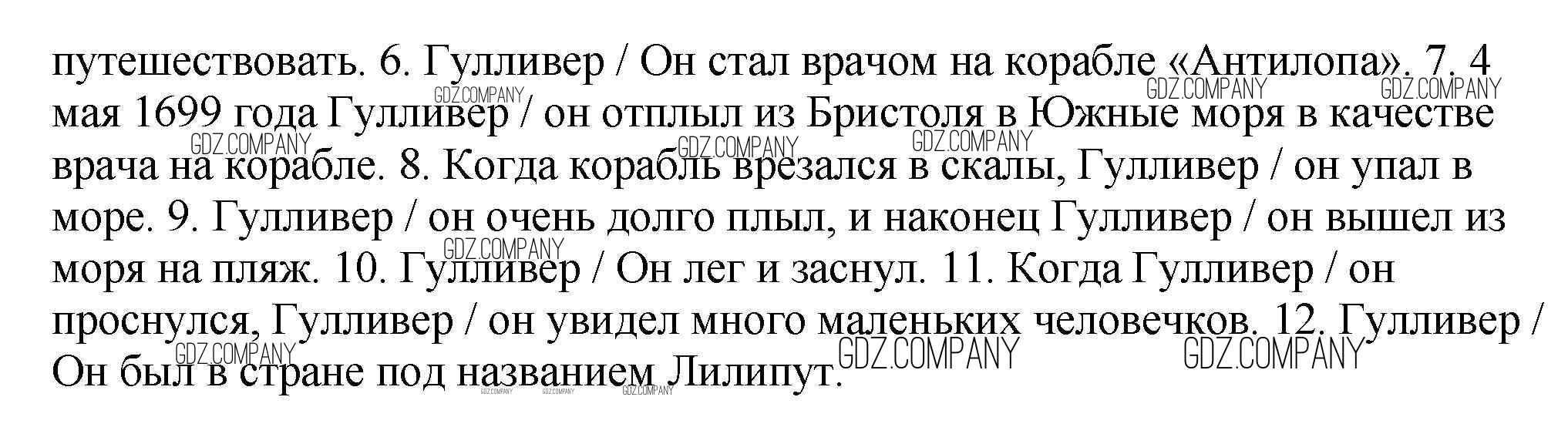 путешествовать. 6. Гулливер / Он стал врачом на корабле «Антилопа». 7. 4 мая 1699 года Гулливер / он отплыл из Бристоля в Южные моря в качестве врача на корабле. 8. Когда корабль врезался в скалы, Гулливер / он упал в море. 9. Гулливер / он очень долго плыл, и наконец Гулливер / он вышел из моря на пляж. 10. Гулливер / Он лег и заснул. 11. Когда Гулливер / он проснулся, Гулливер / он увидел много маленьких человечков. 12. Гулливер / Он был в стране под названием Лилипут.

GDZ.COMPANY